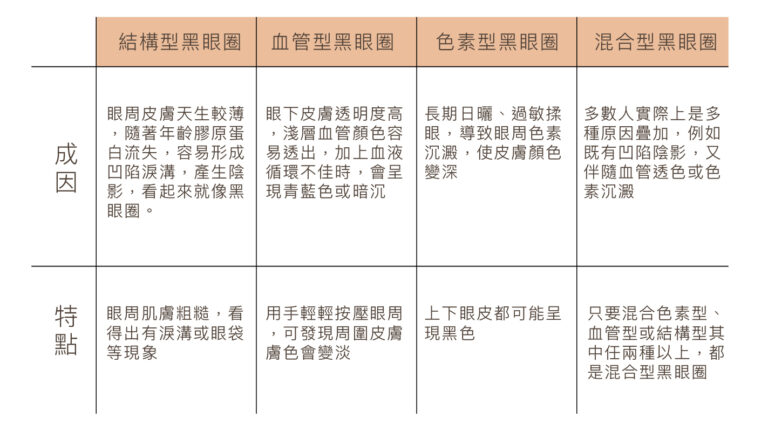 | | 結構型黑眼圈 | 血管型黑眼圈 | 色素型黑眼圈 | 混合型黑眼圈 |
|---|---|---|---|---|
| 成因 | 眼周皮膚天生較薄，隨著年齡膠原蛋白流失，容易形成凹陷淚溝，產生陰影，看起來就像黑眼圈。 | 眼下皮膚透明度高，淺層血管顏色容易透出，加上血液循環不佳時，會呈現青藍色或暗沉 | 長期日曬、過敏揉眼，導致眼周色素沉澱，使皮膚顏色變深 | 多數人實際上是多種原因疊加，例如既有凹陷陰影，又伴隨血管透色或色素沉澱 |
| 特點 | 眼周肌膚粗糙，看得出有淚溝或眼袋等現象 | 用手輕輕按壓眼周，可發現周圍皮膚膚色會變淡 | 上下眼皮都可能呈現黑色 | 只要混合色素型、血管型或結構型其中任兩種以上，都是混合型黑眼圈 |